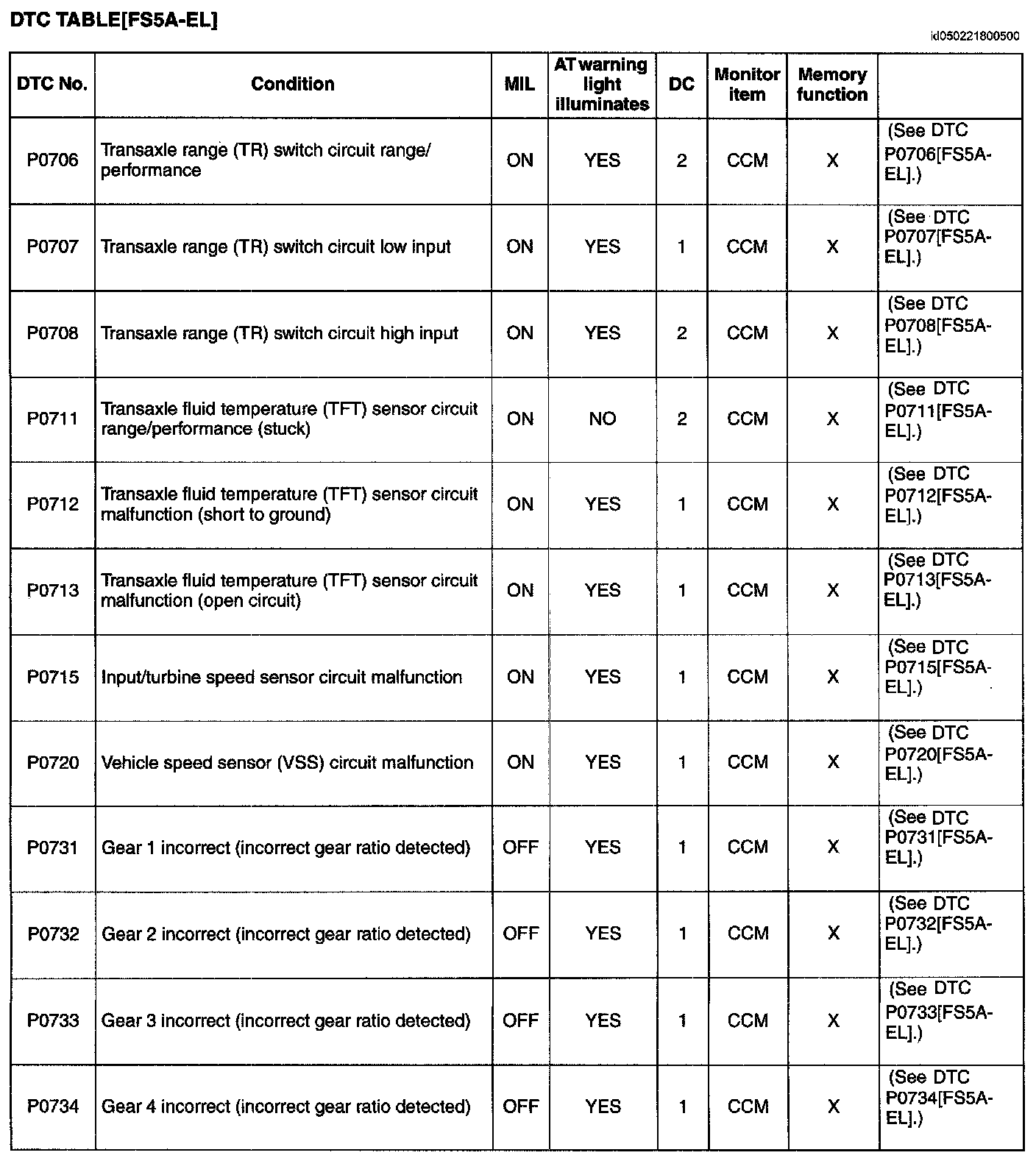 DTC TABLE[FS5A-EL]

id050221800500

| DTC No. | Condition | MIL | AT warning light illuminates | DC | Monitor item | Memory function | |
|---|---|---|---|---|---|---|---|
| P0706 | Transaxle range (TR) switch circuit range/ performance | ON | YES | 2 | CCM | X | (See DTC P0706[FS5A-EL].) |
| P0707 | Transaxle range (TR) switch circuit low input | ON | YES | 1 | CCM | X | (See DTC P0707[FS5A-EL].) |
| P0708 | Transaxle range (TR) switch circuit high input | ON | YES | 2 | CCM | X | (See DTC P0708[FS5A-EL].) |
| P0711 | Transaxle fluid temperature (TFT) sensor circuit range/performance (stuck) | ON | NO | 2 | CCM | X | (See DTC P0711[FS5A-EL].) |
| P0712 | Transaxle fluid temperature (TFT) sensor circuit malfunction (short to ground) | ON | YES | 1 | CCM | X | (See DTC P0712[FS5A-EL].) |
| P0713 | Transaxle fluid temperature (TFT) sensor circuit malfunction (open circuit) | ON | YES | 1 | CCM | X | (See DTC P0713[FS5A-EL].) |
| P0715 | Input/turbine speed sensor circuit malfunction | ON | YES | 1 | CCM | X | (See DTC P0715[FS5A-EL].) |
| P0720 | Vehicle speed sensor (VSS) circuit malfunction | ON | YES | 1 | CCM | X | (See DTC P0720[FS5A-EL].) |
| P0731 | Gear 1 incorrect (incorrect gear ratio detected) | OFF | YES | 1 | CCM | X | (See DTC P0731[FS5A-EL].) |
| P0732 | Gear 2 incorrect (incorrect gear ratio detected) | OFF | YES | 1 | CCM | X | (See DTC P0732[FS5A-EL].) |
| P0733 | Gear 3 incorrect (incorrect gear ratio detected) | OFF | YES | 1 | CCM | X | (See DTC P0733[FS5A-EL].) |
| P0734 | Gear 4 incorrect (incorrect gear ratio detected) | OFF | YES | 1 | CCM | X | (See DTC P0734[FS5A-EL].) |